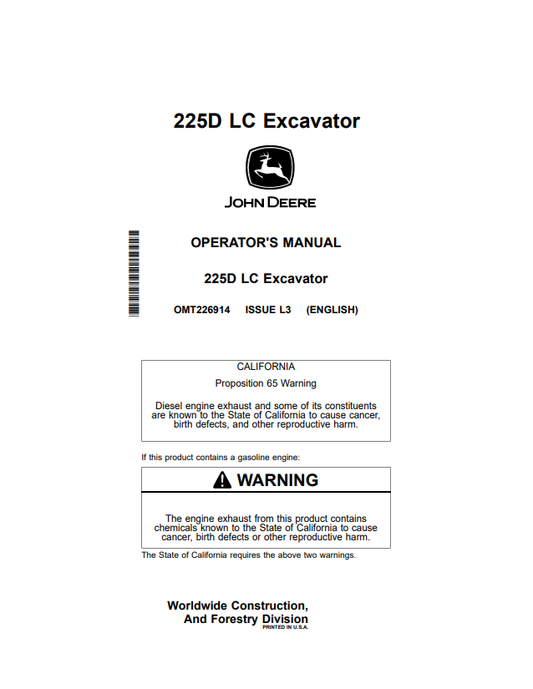 225D LC Excavator

JOHN DEERE

OPERATOR'S MANUAL

225D LC Excavator

OMT226914 ISSUE L3 (ENGLISH)

CALIFORNIA

Proposition 65 Warning

Diesel engine exhaust and some of its constituents are known to the State of California to cause cancer, birth defects, and other reproductive harm.

If this product contains a gasoline engine:

WARNING

The engine exhaust from this product contains chemicals known to the State of California to cause cancer, birth defects or other reproductive harm.

The State of California requires the above two warnings.

Worldwide Construction, And Forestry Division
PRINTED IN U.S.A.